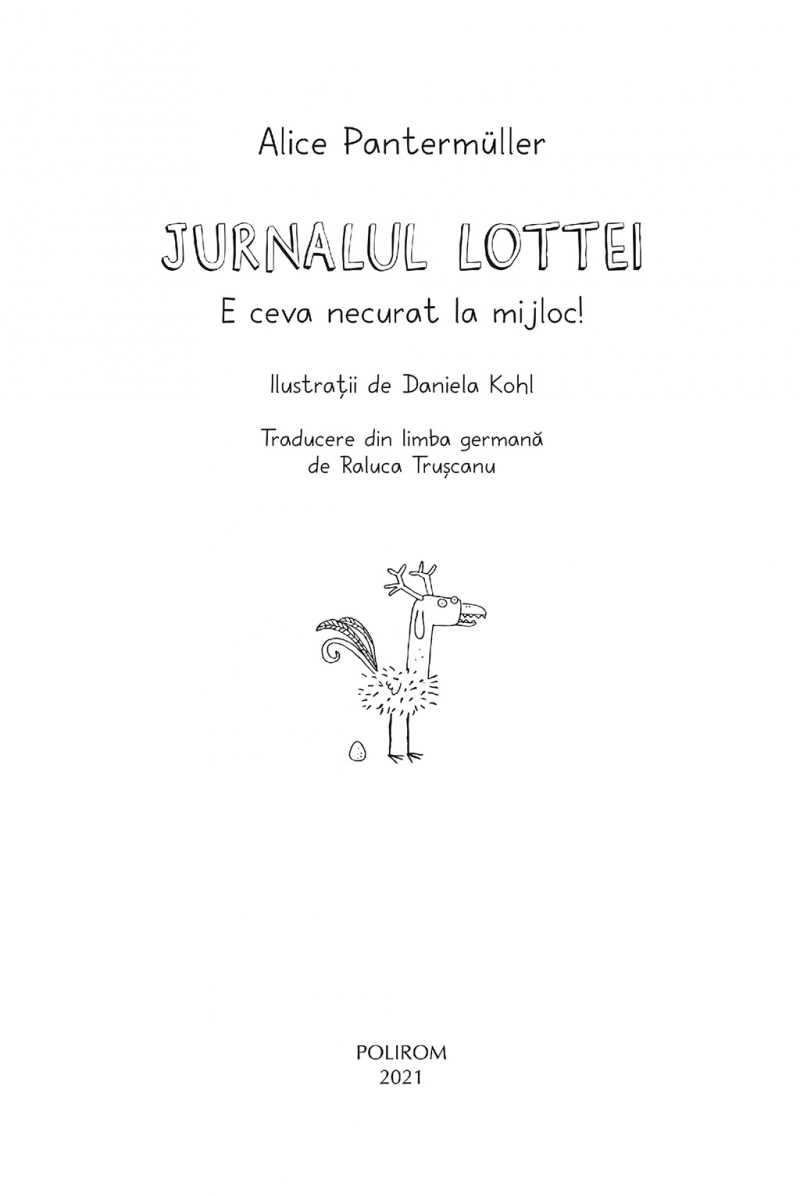 Alice Pantermüller

JURNALUL LOTTEI

E ceva necurat la mijloc!

Ilustrații de Daniela Kohl

Traducere din limba germană
de Raluca Trușcanu

POLIROM
2021